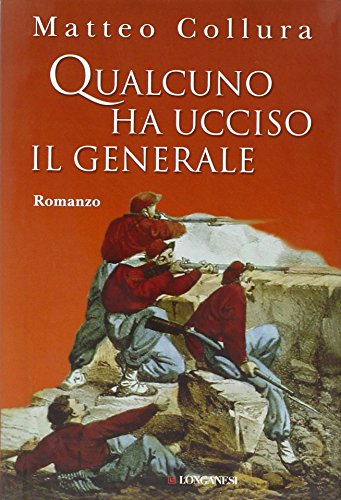 Matteo Collura

QUALCUNO HA UCCISO IL GENERALE

Romanzo

LONGANESI